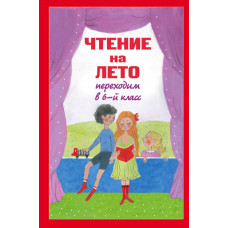 ЧТЕНИЕ
на
ЛЕТО
переходим
в 6-й класс